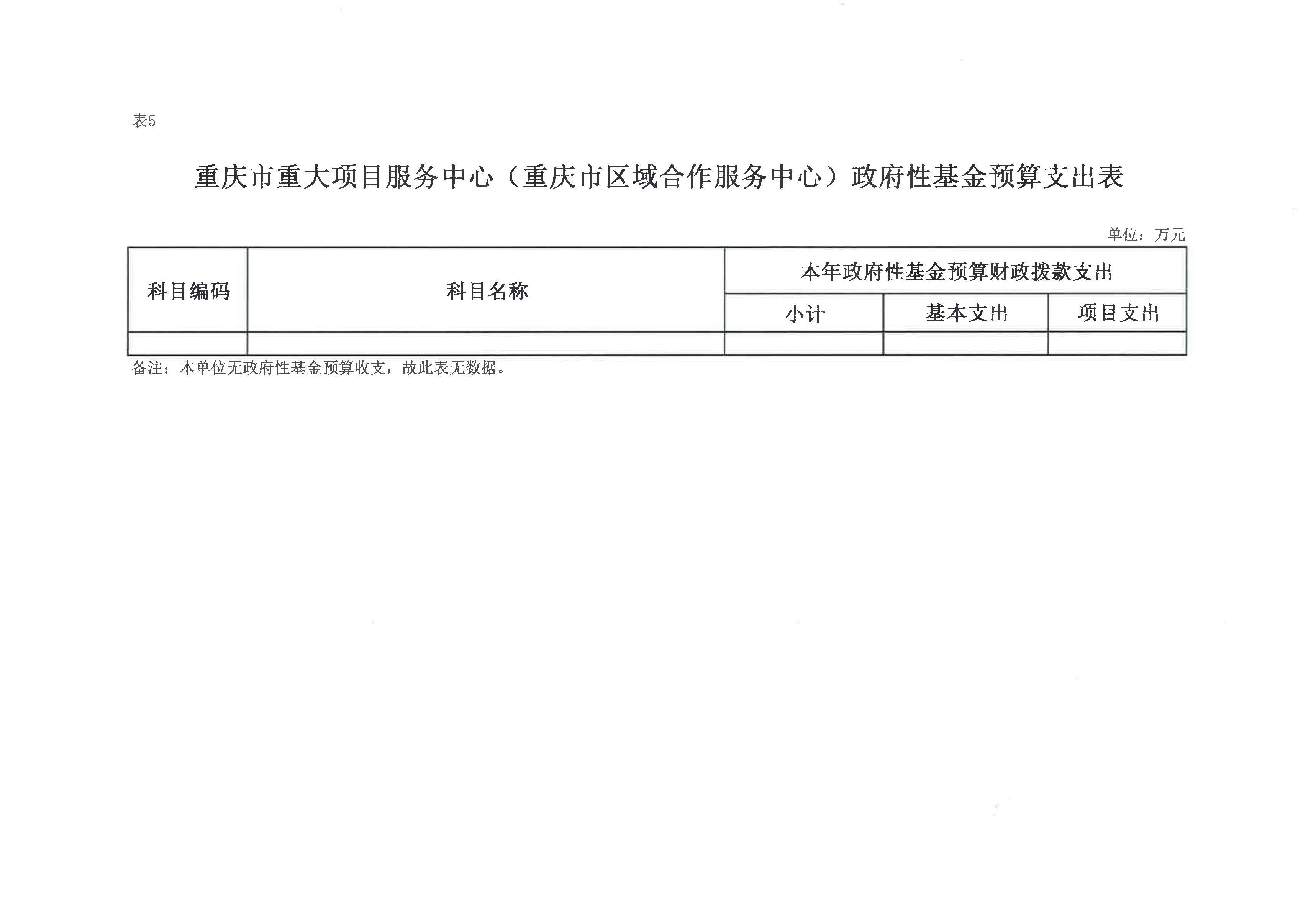 表5

重庆市重大项目服务中心（重庆市区域合作服务中心）政府性基金预算支出表

单位：万元

| 科目编码 | 科目名称 | 本年政府性基金预算财政拨款支出 | | |
|---|---|---|---|---|
| | | 小计 | 基本支出 | 项目支出 |
| | | | | |

备注：本单位无政府性基金预算收支，故此表无数据。